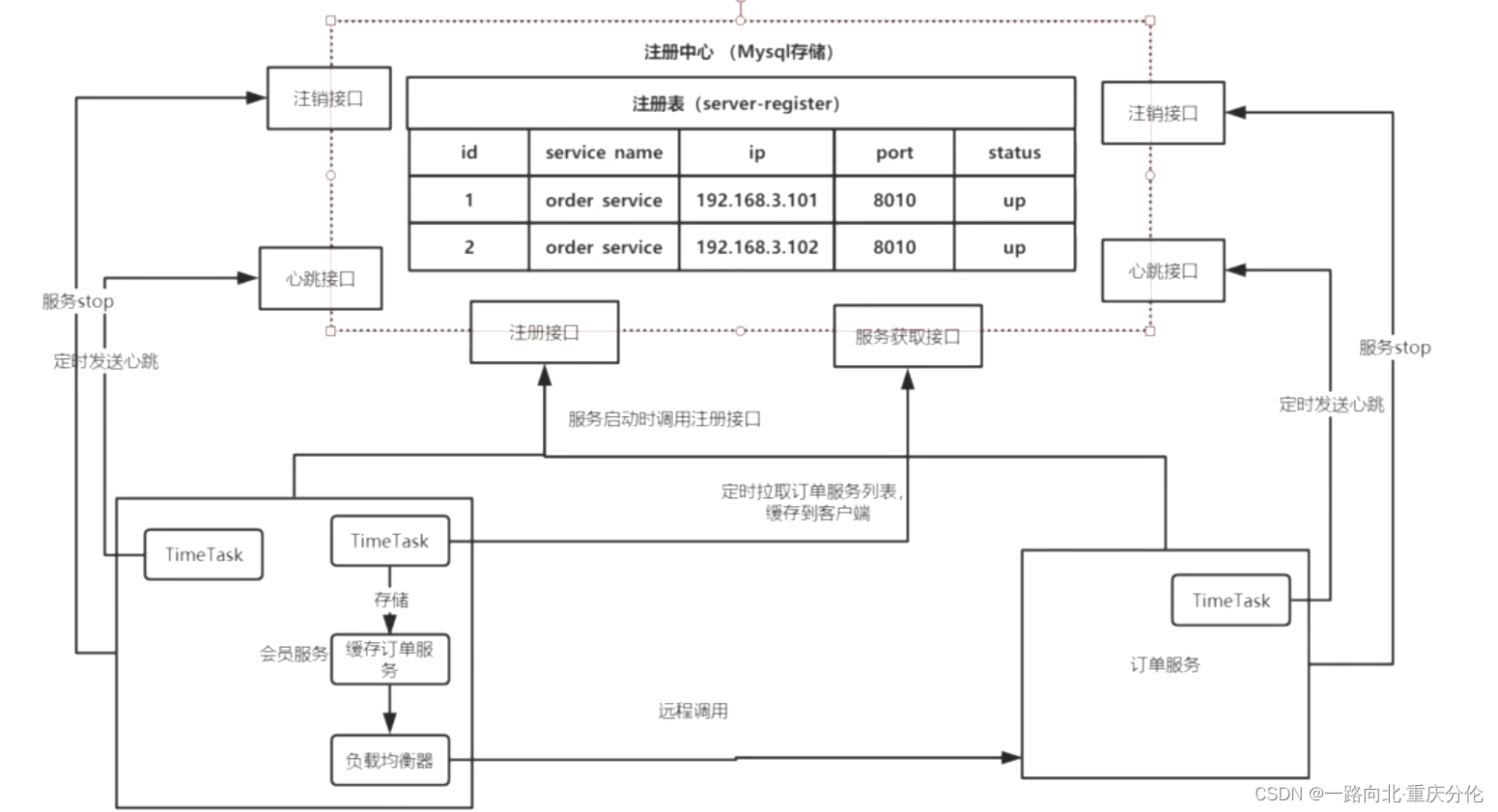 注册中心 （Mysql存储）

注销接口

注册表（server-register）

| id | service name | ip | port | status |
|---|---|---|---|---|
| 1 | order service | 192.168.3.101 | 8010 | up |
| 2 | order service | 192.168.3.102 | 8010 | up |

注销接口

心跳接口

心跳接口

服务stop

定时发送心跳

注册接口

服务获取接口

服务stop

定时发送心跳

服务启动时调用注册接口

定时拉取订单服务列表，缓存到客户端

TimeTask

TimeTask

存储

会员服务

缓存订单服务

负载均衡器

远程调用

TimeTask

订单服务

CSDN @一路向北·重庆分伦